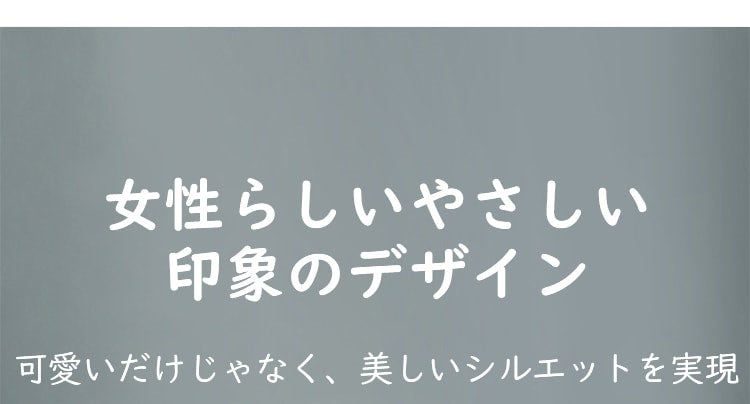 女性らしいやさしい
印象のデザイン

可愛いだけじゃなく、美しいシルエットを実現